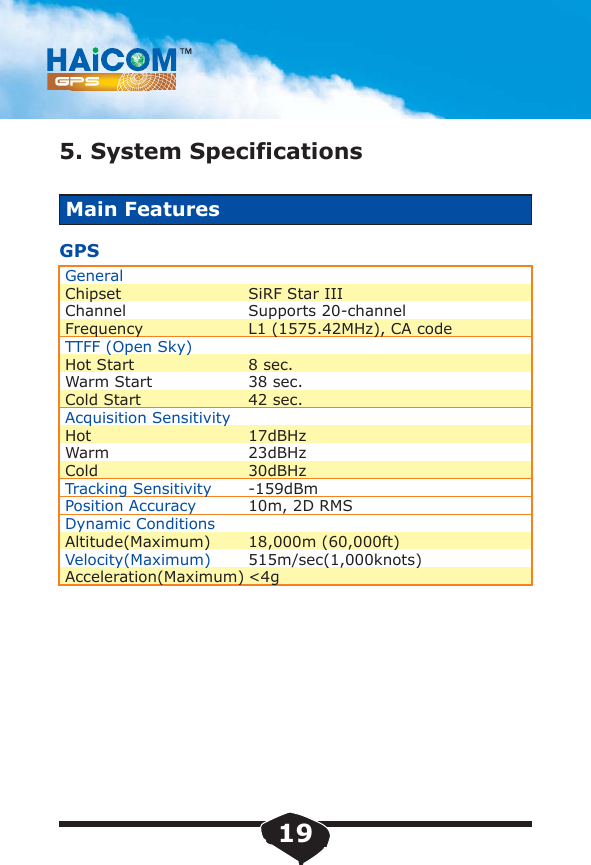 HAiCOM™
GPS

5. System Specifications

Main Features

GPS

| General | |
|---|---|
| Chipset | SiRF Star III |
| Channel | Supports 20-channel |
| Frequency | L1 (1575.42MHz), CA code |
| TTFF (Open Sky) | |
| Hot Start | 8 sec. |
| Warm Start | 38 sec. |
| Cold Start | 42 sec. |
| Acquisition Sensitivity | |
| Hot | 17dBHz |
| Warm | 23dBHz |
| Cold | 30dBHz |
| Tracking Sensitivity | -159dBm |
| Position Accuracy | 10m, 2D RMS |
| Dynamic Conditions | |
| Altitude(Maximum) | 18,000m (60,000ft) |
| Velocity(Maximum) | 515m/sec(1,000knots) |
| Acceleration(Maximum) | <4g |

19